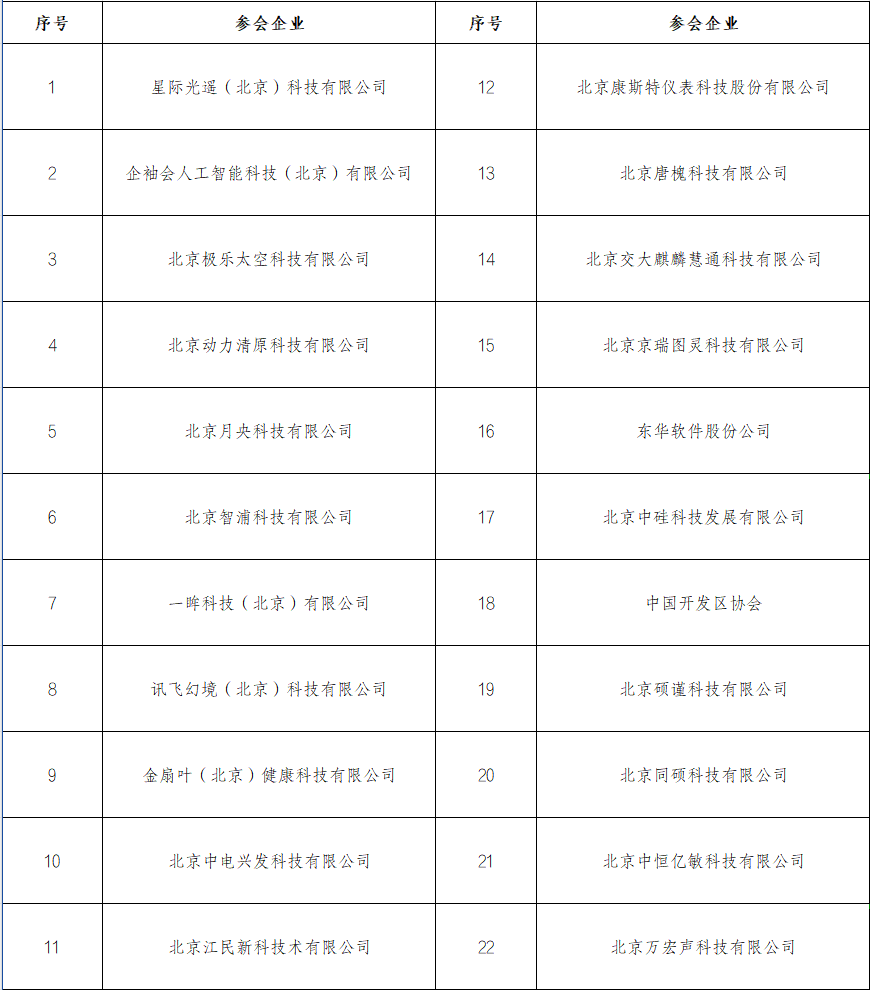 | 序号 | 参会企业 | 序号 | 参会企业 |
|---|---|---|---|
| 1 | 星际光遥（北京）科技有限公司 | 12 | 北京康斯特仪表科技股份有限公司 |
| 2 | 企袖会人工智能科技（北京）有限公司 | 13 | 北京唐槐科技有限公司 |
| 3 | 北京极乐太空科技有限公司 | 14 | 北京交大麒麟慧通科技有限公司 |
| 4 | 北京动力清原科技有限公司 | 15 | 北京京瑞图灵科技有限公司 |
| 5 | 北京月央科技有限公司 | 16 | 东华软件股份公司 |
| 6 | 北京智浦科技有限公司 | 17 | 北京中硅科技发展有限公司 |
| 7 | 一晔科技（北京）有限公司 | 18 | 中国开发区协会 |
| 8 | 讯飞幻境（北京）科技有限公司 | 19 | 北京硕谨科技有限公司 |
| 9 | 金扇叶（北京）健康科技有限公司 | 20 | 北京同硕科技有限公司 |
| 10 | 北京中电兴发科技有限公司 | 21 | 北京中恒亿敏科技有限公司 |
| 11 | 北京江民新科技术有限公司 | 22 | 北京万宏声科技有限公司 |